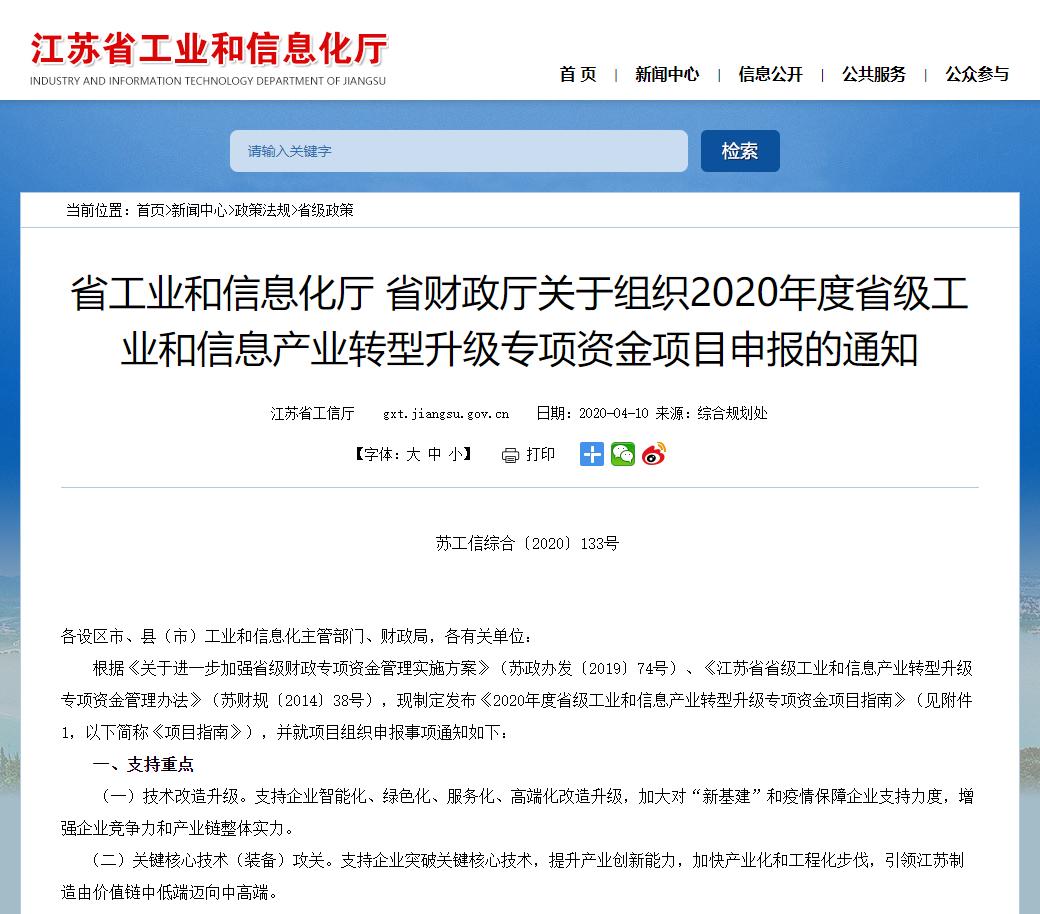 江苏省工业和信息化厅
INDUSTRY AND INFORMATION TECHNOLOGY DEPARTMENT OF JIANGSU

首页 | 新闻中心 | 信息公开 | 公共服务 | 公众参与

请输入关键字
检索

当前位置：首页>新闻中心>政策法规>省级政策

省工业和信息化厅 省财政厅关于组织2020年度省级工业和信息产业转型升级专项资金项目申报的通知

江苏省工信厅 gxt.jiangsu.gov.cn 日期：2020-04-10 来源：综合规划处

【字体：大 中 小】 打印

苏工信综合〔2020〕133号

各设区市、县（市）工业和信息化主管部门、财政局，各有关单位：

根据《关于进一步加强省级财政专项资金管理实施方案》（苏政办发〔2019〕74号）、《江苏省省级工业和信息产业转型升级专项资金管理办法》（苏财规〔2014〕38号），现制定发布《2020年度省级工业和信息产业转型升级专项资金项目指南》（见附件1，以下简称《项目指南》），并就项目组织申报事项通知如下：

一、支持重点

（一）技术改造升级。支持企业智能化、绿色化、服务化、高端化改造升级，加大对“新基建”和疫情保障企业支持力度，增强企业竞争力和产业链整体实力。

（二）关键核心技术（装备）攻关。支持企业突破关键核心技术，提升产业创新能力，加快产业化和工程化步伐，引领江苏制造由价值链中低端迈向中高端。